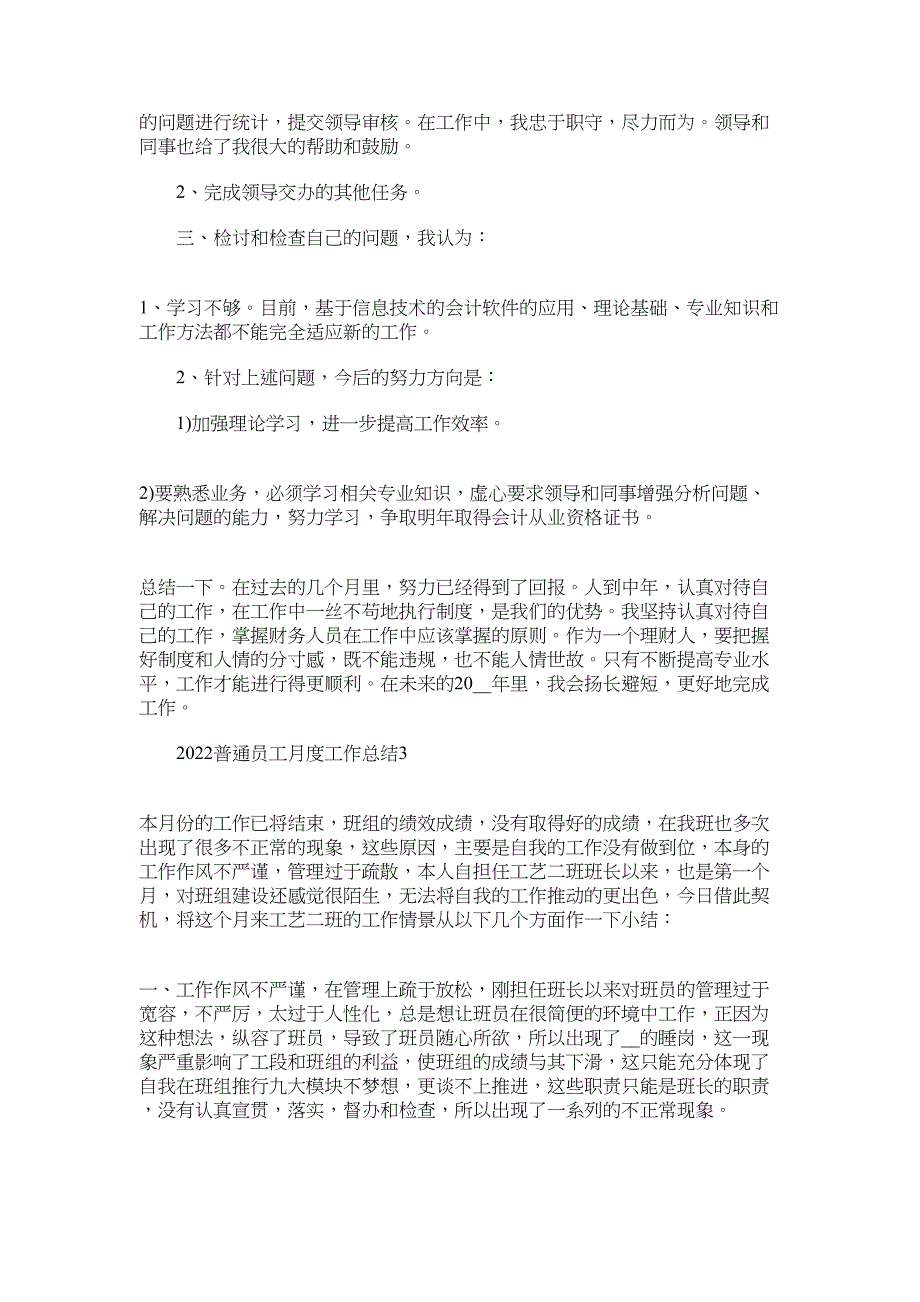 的问题进行统计，提交领导审核。在工作中，我忠于职守，尽力而为。领导和同事也给了我很大的帮助和鼓励。

2、完成领导交办的其他任务。

三、检讨和检查自己的问题，我认为：

1、学习不够。目前，基于信息技术的会计软件的应用、理论基础、专业知识和工作方法都不能完全适应新的工作。

2、针对上述问题，今后的努力方向是：

1)加强理论学习，进一步提高工作效率。

2)要熟悉业务，必须学习相关专业知识，虚心要求领导和同事增强分析问题、解决问题的能力，努力学习，争取明年取得会计从业资格证书。

总结一下。在过去的几个月里，努力已经得到了回报。人到中年，认真对待自己的工作，在工作中一丝不苟地执行制度，是我们的优势。我坚持认真对待自己的工作，掌握财务人员在工作中应该掌握的原则。作为一个理财人，要把握好制度和人情的分寸感，既不能违规，也不能人情世故。只有不断提高专业水平，工作才能进行得更顺利。在未来的20__年里，我会扬长避短，更好地完成工作。

2022普通员工月度工作总结3

本月份的工作已将结束，班组的绩效成绩，没有取得好的成绩，在我班也多次出现了很多不正常的现象，这些原因，主要是自我的工作没有做到位，本身的工作作风不严谨，管理过于疏散，本人自担任工艺二班班长以来，也是第一个月，对班组建设还感觉很陌生，无法将自我的工作推动的更出色，今日借此契机，将这个月来工艺二班的工作情景从以下几个方面作一下小结：

一、工作作风不严谨，在管理上疏于放松，刚担任班长以来对班员的管理过于宽容，不严厉，太过于人性化，总是想让班员在很简便的环境中工作，正因为这种想法，纵容了班员，导致了班员随心所欲，所以出现了__的睡岗，这一现象严重影响了工段和班组的利益，使班组的成绩与其下滑，这只能充分体现了自我在班组推行九大模块不梦想，更谈不上推进，这些职责只能是班长的职责，没有认真宣贯，落实，督办和检查，所以出现了一系列的不正常现象。